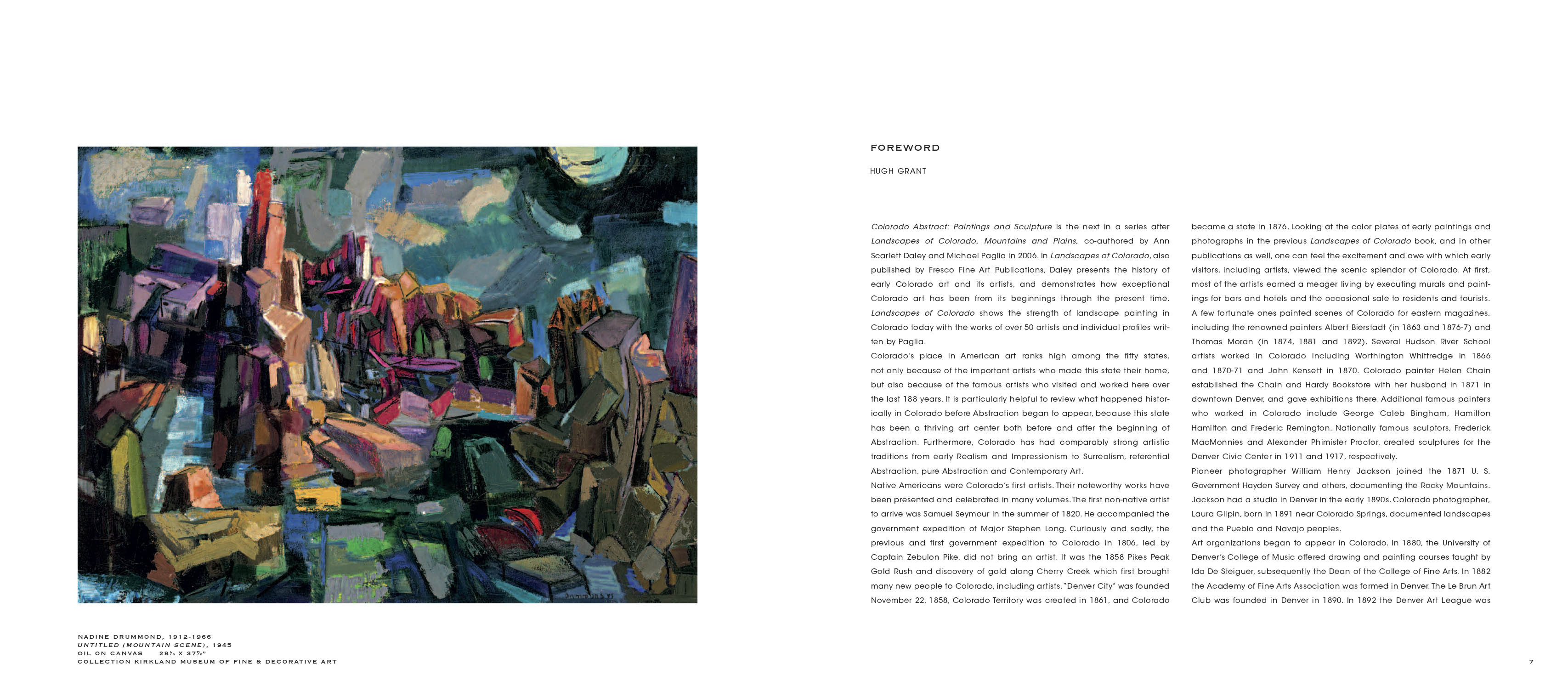 NADINE DRUMMOND, 1912-1966
UNTITLED (MOUNTAIN SCENE), 1945
OIL ON CANVAS 28⅞ X 37⅞"
COLLECTION KIRKLAND MUSEUM OF FINE & DECORATIVE ART

FOREWORD

HUGH GRANT

Colorado Abstract: Paintings and Sculpture is the next in a series after Landscapes of Colorado, Mountains and Plains, co-authored by Ann Scarlett Daley and Michael Paglia in 2006. In Landscapes of Colorado, also published by Fresco Fine Art Publications, Daley presents the history of early Colorado art and its artists, and demonstrates how exceptional Colorado art has been from its beginnings through the present time. Landscapes of Colorado shows the strength of landscape painting in Colorado today with the works of over 50 artists and individual profiles written by Paglia.

Colorado's place in American art ranks high among the fifty states, not only because of the important artists who made this state their home, but also because of the famous artists who visited and worked here over the last 188 years. It is particularly helpful to review what happened historically in Colorado before Abstraction began to appear, because this state has been a thriving art center both before and after the beginning of Abstraction. Furthermore, Colorado has had comparably strong artistic traditions from early Realism and Impressionism to Surrealism, referential Abstraction, pure Abstraction and Contemporary Art.

Native Americans were Colorado's first artists. Their noteworthy works have been presented and celebrated in many volumes. The first non-native artist to arrive was Samuel Seymour in the summer of 1820. He accompanied the government expedition of Major Stephen Long. Curiously and sadly, the previous and first government expedition to Colorado in 1806, led by Captain Zebulon Pike, did not bring an artist. It was the 1858 Pikes Peak Gold Rush and discovery of gold along Cherry Creek which first brought many new people to Colorado, including artists. "Denver City" was founded November 22, 1858, Colorado Territory was created in 1861, and Colorado became a state in 1876. Looking at the color plates of early paintings and photographs in the previous Landscapes of Colorado book, and in other publications as well, one can feel the excitement and awe with which early visitors, including artists, viewed the scenic splendor of Colorado. At first, most of the artists earned a meager living by executing murals and paintings for bars and hotels and the occasional sale to residents and tourists. A few fortunate ones painted scenes of Colorado for eastern magazines, including the renowned painters Albert Bierstadt (in 1863 and 1876-7) and Thomas Moran (in 1874, 1881 and 1892). Several Hudson River School artists worked in Colorado including Worthington Whittredge in 1866 and 1870-71 and John Kensett in 1870. Colorado painter Helen Chain established the Chain and Hardy Bookstore with her husband in 1871 in downtown Denver, and gave exhibitions there. Additional famous painters who worked in Colorado include George Caleb Bingham, Hamilton Hamilton and Frederic Remington. Nationally famous sculptors, Frederick MacMonnies and Alexander Phimister Proctor, created sculptures for the Denver Civic Center in 1911 and 1917, respectively.

Pioneer photographer William Henry Jackson joined the 1871 U. S. Government Hayden Survey and others, documenting the Rocky Mountains. Jackson had a studio in Denver in the early 1890s. Colorado photographer, Laura Gilpin, born in 1891 near Colorado Springs, documented landscapes and the Pueblo and Navajo peoples.

Art organizations began to appear in Colorado. In 1880, the University of Denver's College of Music offered drawing and painting courses taught by Ida De Steiguer, subsequently the Dean of the College of Fine Arts. In 1882 the Academy of Fine Arts Association was formed in Denver. The Le Brun Art Club was founded in Denver in 1890. In 1892 the Denver Art League was

7